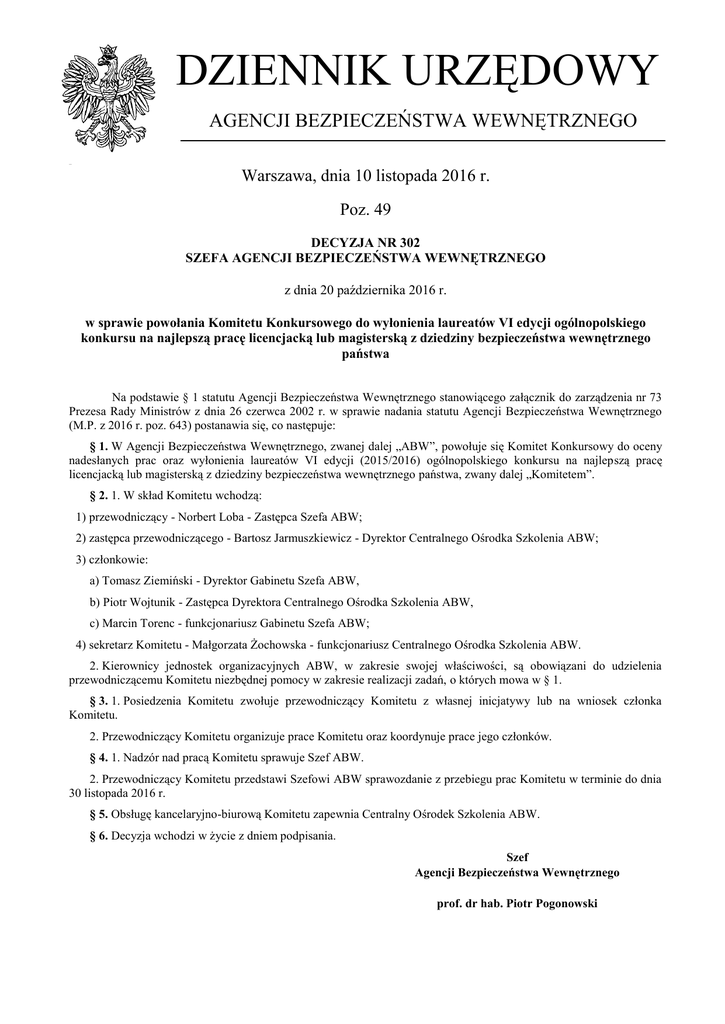 DZIENNIK URZĘDOWY

AGENCJI BEZPIECZEŃSTWA WEWNĘTRZNEGO

Warszawa, dnia 10 listopada 2016 r.

Poz. 49

DECYZJA NR 302
SZEFA AGENCJI BEZPIECZEŃSTWA WEWNĘTRZNEGO

z dnia 20 października 2016 r.

w sprawie powołania Komitetu Konkursowego do wyłonienia laureatów VI edycji ogólnopolskiego konkursu na najlepszą pracę licencjacką lub magisterską z dziedziny bezpieczeństwa wewnętrznego państwa

Na podstawie § 1 statutu Agencji Bezpieczeństwa Wewnętrznego stanowiącego załącznik do zarządzenia nr 73 Prezesa Rady Ministrów z dnia 26 czerwca 2002 r. w sprawie nadania statutu Agencji Bezpieczeństwa Wewnętrznego (M.P. z 2016 r. poz. 643) postanawia się, co następuje:

§ 1. W Agencji Bezpieczeństwa Wewnętrznego, zwanej dalej „ABW", powołuje się Komitet Konkursowy do oceny nadesłanych prac oraz wyłonienia laureatów VI edycji (2015/2016) ogólnopolskiego konkursu na najlepszą pracę licencjacką lub magisterską z dziedziny bezpieczeństwa wewnętrznego państwa, zwany dalej „Komitetem".

§ 2. 1. W skład Komitetu wchodzą:

1) przewodniczący - Norbert Loba - Zastępca Szefa ABW;

2) zastępca przewodniczącego - Bartosz Jarmuszkiewicz - Dyrektor Centralnego Ośrodka Szkolenia ABW;

3) członkowie:

a) Tomasz Ziemiński - Dyrektor Gabinetu Szefa ABW,

b) Piotr Wojtunik - Zastępca Dyrektora Centralnego Ośrodka Szkolenia ABW,

c) Marcin Torenc - funkcjonariusz Gabinetu Szefa ABW;

4) sekretarz Komitetu - Małgorzata Żochowska - funkcjonariusz Centralnego Ośrodka Szkolenia ABW.

2. Kierownicy jednostek organizacyjnych ABW, w zakresie swojej właściwości, są obowiązani do udzielenia przewodniczącemu Komitetu niezbędnej pomocy w zakresie realizacji zadań, o których mowa w § 1.

§ 3. 1. Posiedzenia Komitetu zwołuje przewodniczący Komitetu z własnej inicjatywy lub na wniosek członka Komitetu.

2. Przewodniczący Komitetu organizuje prace Komitetu oraz koordynuje prace jego członków.

§ 4. 1. Nadzór nad pracą Komitetu sprawuje Szef ABW.

2. Przewodniczący Komitetu przedstawi Szefowi ABW sprawozdanie z przebiegu prac Komitetu w terminie do dnia 30 listopada 2016 r.

§ 5. Obsługę kancelaryjno-biurową Komitetu zapewnia Centralny Ośrodek Szkolenia ABW.

§ 6. Decyzja wchodzi w życie z dniem podpisania.

Szef
Agencji Bezpieczeństwa Wewnętrznego

prof. dr hab. Piotr Pogonowski